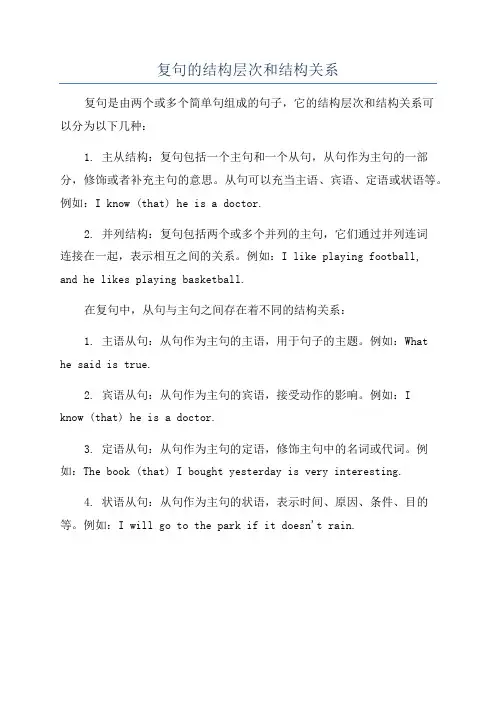 复句的结构层次和结构关系

复句是由两个或多个简单句组成的句子，它的结构层次和结构关系可以分为以下几种：

1. 主从结构：复句包括一个主句和一个从句，从句作为主句的一部分，修饰或者补充主句的意思。从句可以充当主语、宾语、定语或状语等。例如：I know (that) he is a doctor.

2. 并列结构：复句包括两个或多个并列的主句，它们通过并列连词连接在一起，表示相互之间的关系。例如：I like playing football, and he likes playing basketball.

在复句中，从句与主句之间存在着不同的结构关系：

1. 主语从句：从句作为主句的主语，用于句子的主题。例如：What he said is true.

2. 宾语从句：从句作为主句的宾语，接受动作的影响。例如：I know (that) he is a doctor.

3. 定语从句：从句作为主句的定语，修饰主句中的名词或代词。例如：The book (that) I bought yesterday is very interesting.

4. 状语从句：从句作为主句的状语，表示时间、原因、条件、目的等。例如：I will go to the park if it doesn't rain.